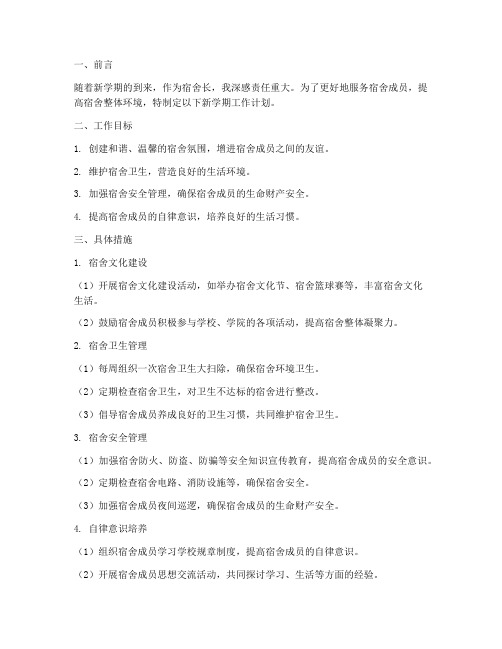 一、前言

随着新学期的到来，作为宿舍长，我深感责任重大。为了更好地服务宿舍成员，提高宿舍整体环境，特制定以下新学期工作计划。

二、工作目标

1. 创建和谐、温馨的宿舍氛围，增进宿舍成员之间的友谊。

2. 维护宿舍卫生，营造良好的生活环境。

3. 加强宿舍安全管理，确保宿舍成员的生命财产安全。

4. 提高宿舍成员的自律意识，培养良好的生活习惯。

三、具体措施

1. 宿舍文化建设

（1）开展宿舍文化建设活动，如举办宿舍文化节、宿舍篮球赛等，丰富宿舍文化生活。

（2）鼓励宿舍成员积极参与学校、学院的各项活动，提高宿舍整体凝聚力。

2. 宿舍卫生管理

（1）每周组织一次宿舍卫生大扫除，确保宿舍环境卫生。

（2）定期检查宿舍卫生，对卫生不达标的宿舍进行整改。

（3）倡导宿舍成员养成良好的卫生习惯，共同维护宿舍卫生。

3. 宿舍安全管理

（1）加强宿舍防火、防盗、防骗等安全知识宣传教育，提高宿舍成员的安全意识。

（2）定期检查宿舍电路、消防设施等，确保宿舍安全。

（3）加强宿舍成员夜间巡逻，确保宿舍成员的生命财产安全。

4. 自律意识培养

（1）组织宿舍成员学习学校规章制度，提高宿舍成员的自律意识。

（2）开展宿舍成员思想交流活动，共同探讨学习、生活等方面的经验。